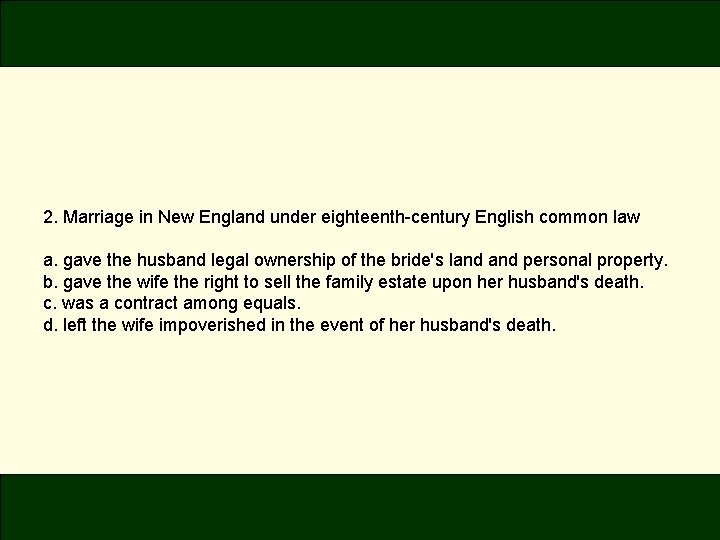 2. Marriage in New England under eighteenth-century English common law

a. gave the husband legal ownership of the bride's land and personal property.
b. gave the wife the right to sell the family estate upon her husband's death.
c. was a contract among equals.
d. left the wife impoverished in the event of her husband's death.